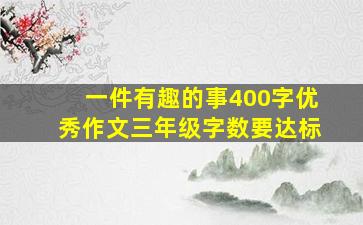 一件有趣的事400字优秀作文三年级字数要达标